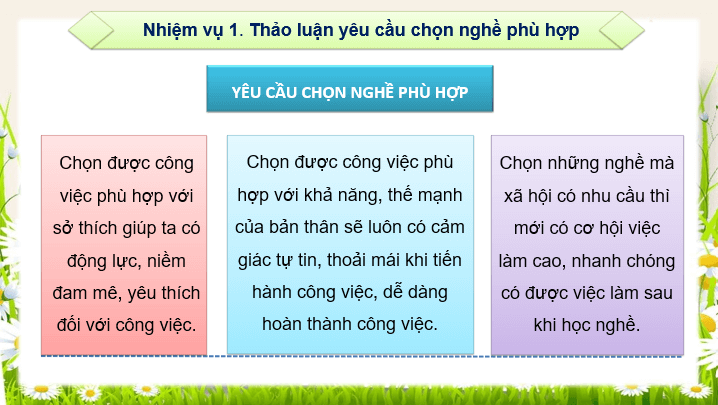 Nhiệm vụ 1. Thảo luận yêu cầu chọn nghề phù hợp

YÊU CẦU CHỌN NGHỀ PHÙ HỢP

Chọn được công việc phù hợp với sở thích giúp ta có động lực, niềm đam mê, yêu thích đối với công việc.

Chọn được công việc phù hợp với khả năng, thế mạnh của bản thân sẽ luôn có cảm giác tự tin, thoải mái khi tiến hành công việc, dễ dàng hoàn thành công việc.

Chọn những nghề mà xã hội có nhu cầu thì mới có cơ hội việc làm cao, nhanh chóng có được việc làm sau khi học nghề.